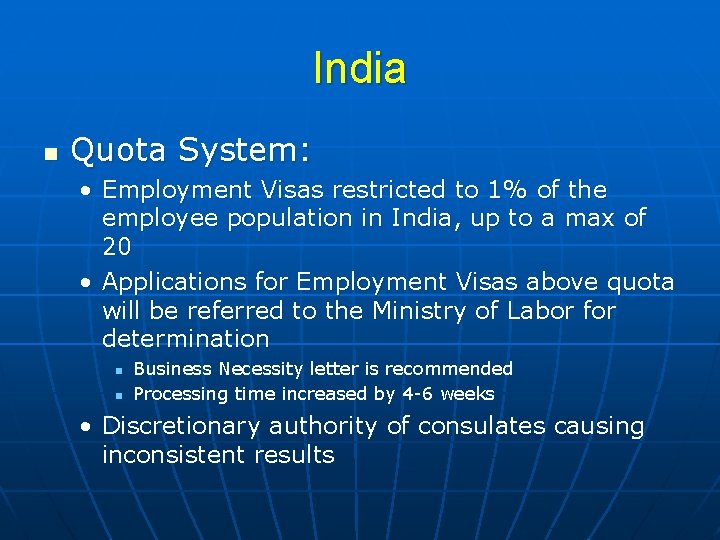 India

• Quota System:

• Employment Visas restricted to 1% of the employee population in India, up to a max of 20

• Applications for Employment Visas above quota will be referred to the Ministry of Labor for determination

• Business Necessity letter is recommended

• Processing time increased by 4-6 weeks

• Discretionary authority of consulates causing inconsistent results